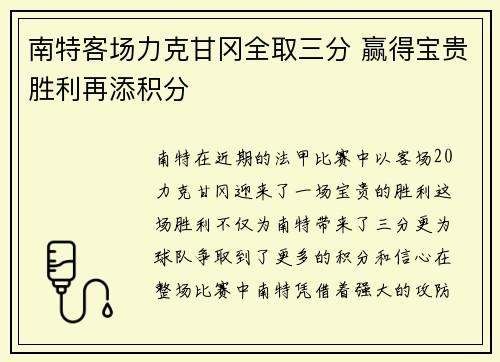 南特客场力克甘冈全取三分 赢得宝贵胜利再添积分

南特在近期的法甲比赛中以客场20力克甘冈迎来了一场宝贵的胜利这场胜利不仅为南特带来了三分更为球队争取到了更多的积分和信心在整场比赛中南特凭借着强大的攻防